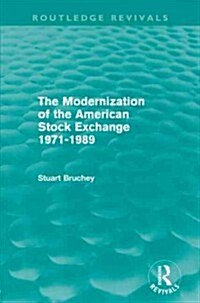 ROUTLEDGE REVIVALS

The Modernization of the American Stock Exchange 1971-1989

Stuart Bruchey

R
REVIVALS